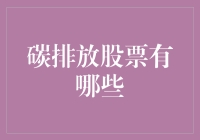 碳排放股票有哪些